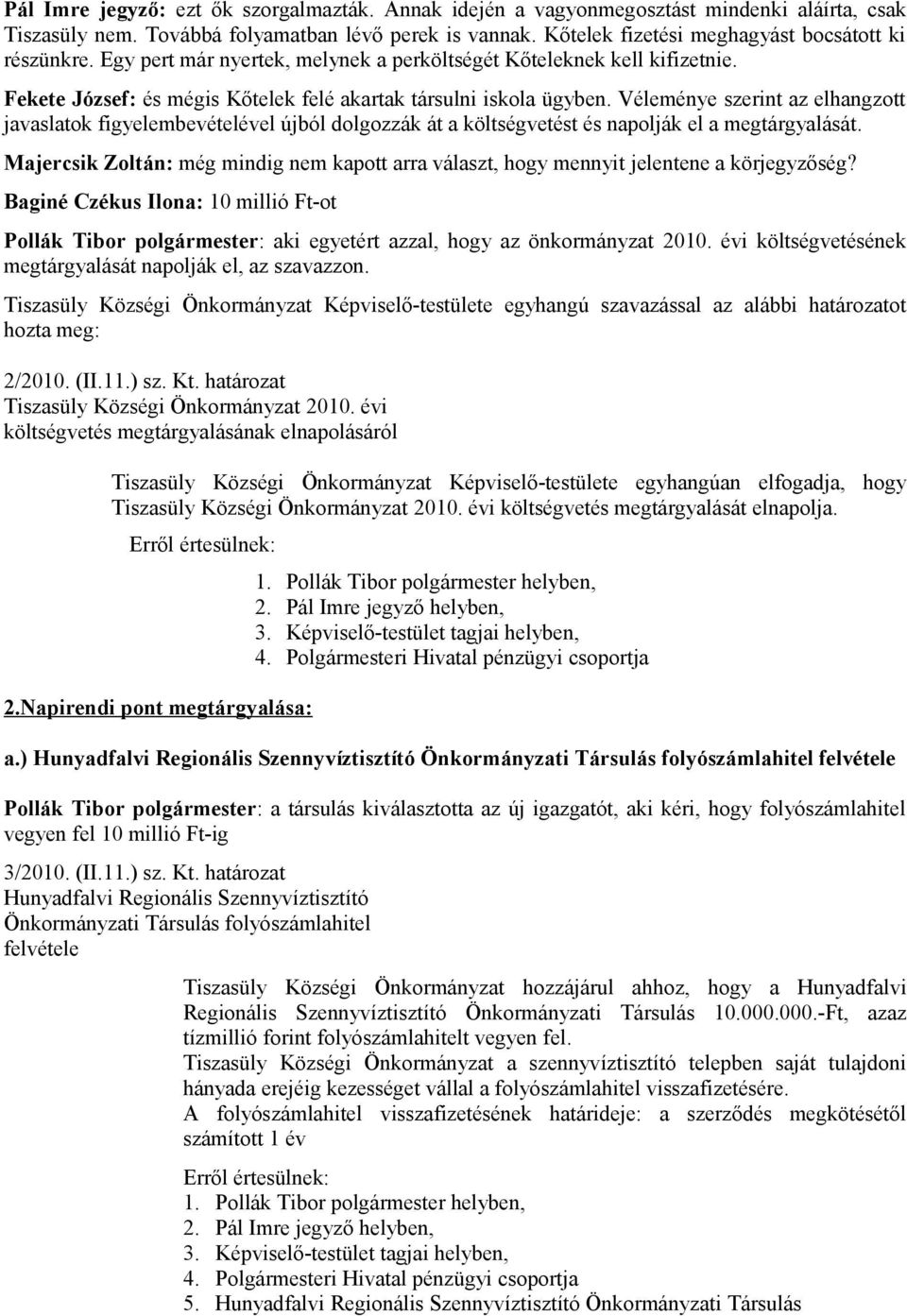 Pál Imre jegyző: ezt ők szorgalmazták. Annak idején a vagyonmegosztást mindenki aláírta, csak Tiszasüly nem. Továbbá folyamatban lévő perek is vannak. Kőtelek fizetési meghagyást bocsátott ki részünkre. Egy pert már nyertek, melynek a perköltségét Kőteleknek kell kifizetnie.

Fekete József: és mégis Kőtelek felé akartak társulni iskola ügyben. Véleménye szerint az elhangzott javaslatok figyelembevételével újból dolgozzák át a költségvetést és napolják el a megtárgyalását.

Majercsik Zoltán: még mindig nem kapott arra választ, hogy mennyit jelentene a körjegyzőség?

Baginé Czékus Ilona: 10 millió Ft-ot

Pollák Tibor polgármester: aki egyetért azzal, hogy az önkormányzat 2010. évi költségvetésének megtárgyalását napolják el, az szavazzon.

Tiszasüly Községi Önkormányzat Képviselő-testülete egyhangú szavazással az alábbi határozatot hozta meg:

2/2010. (II.11.) sz. Kt. határozat
Tiszasüly Községi Önkormányzat 2010. évi költségvetés megtárgyalásának elnapolásáról

Tiszasüly Községi Önkormányzat Képviselő-testülete egyhangúan elfogadja, hogy Tiszasüly Községi Önkormányzat 2010. évi költségvetés megtárgyalását elnapolja.

Erről értesülnek:

1. Pollák Tibor polgármester helyben,
2. Pál Imre jegyző helyben,
3. Képviselő-testület tagjai helyben,
4. Polgármesteri Hivatal pénzügyi csoportja

2.Napirendi pont megtárgyalása:

a.) Hunyadfalvi Regionális Szennyvíztisztító Önkormányzati Társulás folyószámlahitel felvétele

Pollák Tibor polgármester: a társulás kiválasztotta az új igazgatót, aki kéri, hogy folyószámlahitel vegyen fel 10 millió Ft-ig

3/2010. (II.11.) sz. Kt. határozat
Hunyadfalvi Regionális Szennyvíztisztító Önkormányzati Társulás folyószámlahitel felvétele

Tiszasüly Községi Önkormányzat hozzájárul ahhoz, hogy a Hunyadfalvi Regionális Szennyvíztisztító Önkormányzati Társulás 10.000.000.-Ft, azaz tízmillió forint folyószámlahitelt vegyen fel.
Tiszasüly Községi Önkormányzat a szennyvíztisztító telepben saját tulajdoni hányada erejéig kezességet vállal a folyószámlahitel visszafizetésére.
A folyószámlahitel visszafizetésének határideje: a szerződés megkötésétől számított 1 év

Erről értesülnek:
1. Pollák Tibor polgármester helyben,
2. Pál Imre jegyző helyben,
3. Képviselő-testület tagjai helyben,
4. Polgármesteri Hivatal pénzügyi csoportja
5. Hunyadfalvi Regionális Szennyvíztisztító Önkormányzati Társulás